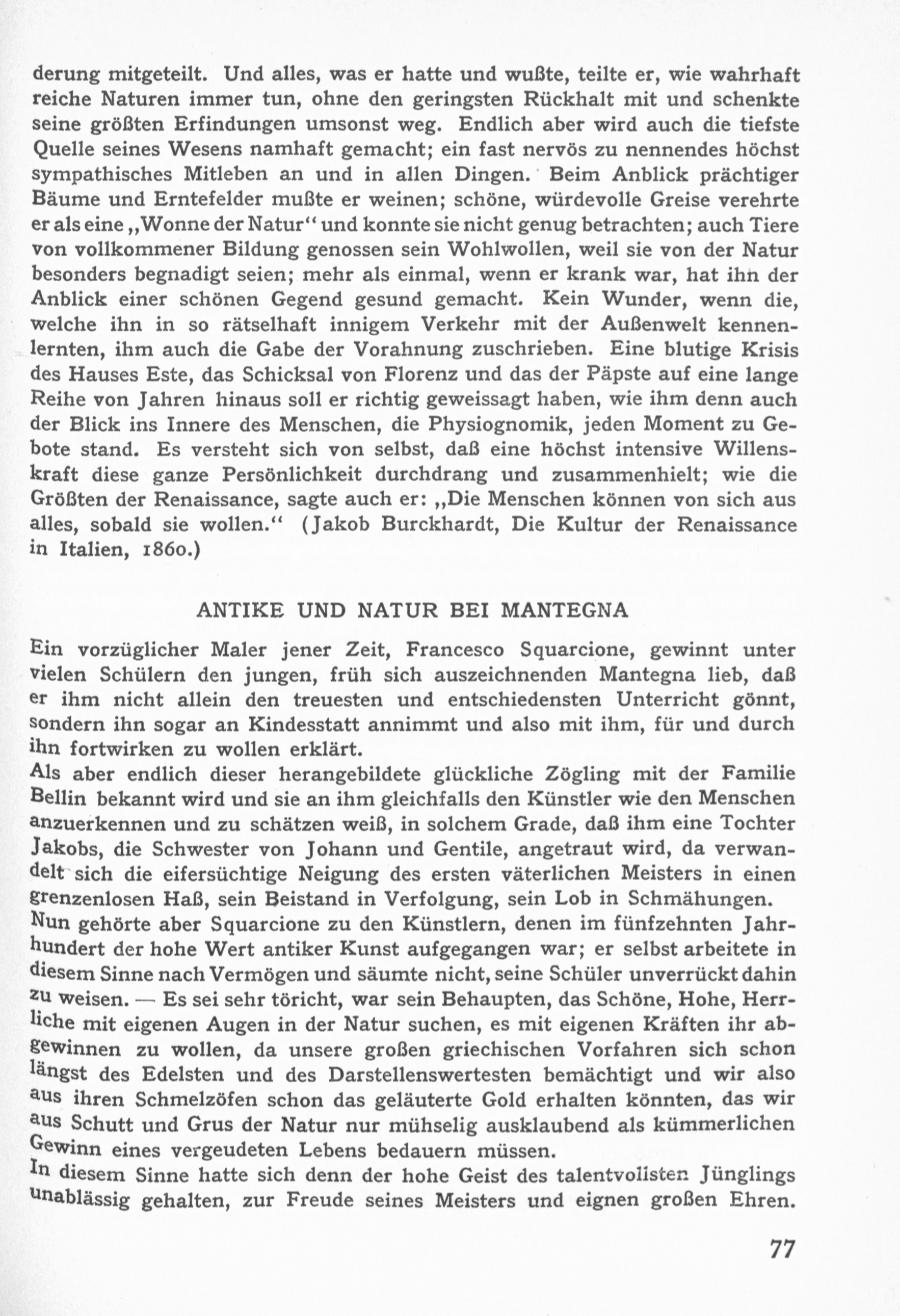 derung mitgeteilt. Und alles, was er hatte und wußte, teilte er, wie wahrhaft reiche Naturen immer tun, ohne den geringsten Rückhalt mit und schenkte seine größten Erfindungen umsonst weg. Endlich aber wird auch die tiefste Quelle seines Wesens namhaft gemacht; ein fast nervös zu nennendes höchst sympathisches Mitleben an und in allen Dingen. Beim Anblick prächtiger Bäume und Erntefelder mußte er weinen; schöne, würdevolle Greise verehrte er als eine „Wonne der Natur“ und konnte sie nicht genug betrachten; auch Tiere von vollkommener Bildung genossen sein Wohlwollen, weil sie von der Natur besonders begnadigt seien; mehr als einmal, wenn er krank war, hat ihn der Anblick einer schönen Gegend gesund gemacht. Kein Wunder, wenn die, welche ihn in so rätselhaft innigem Verkehr mit der Außenwelt kennenlernten, ihm auch die Gabe der Vorahnung zuschrieben. Eine blutige Krisis des Hauses Este, das Schicksal von Florenz und das der Päpste auf eine lange Reihe von Jahren hinaus soll er richtig geweissagt haben, wie ihm denn auch der Blick ins Innere des Menschen, die Physiognomik, jeden Moment zu Gebote stand. Es versteht sich von selbst, daß eine höchst intensive Willenskraft diese ganze Persönlichkeit durchdrang und zusammenhielt; wie die Größten der Renaissance, sagte auch er: „Die Menschen können von sich aus alles, sobald sie wollen.“ (Jakob Burckhardt, Die Kultur der Renaissance in Italien, 1860.)

ANTIKE UND NATUR BEI MANTEGNA

Ein vorzüglicher Maler jener Zeit, Francesco Squarcione, gewinnt unter vielen Schülern den jungen, früh sich auszeichnenden Mantegna lieb, daß er ihm nicht allein den treuesten und entschiedensten Unterricht gönnt, sondern ihn sogar an Kindesstatt annimmt und also mit ihm, für und durch ihn fortwirken zu wollen erklärt.
Als aber endlich dieser herangebildete glückliche Zögling mit der Familie Bellin bekannt wird und sie an ihm gleichfalls den Künstler wie den Menschen anzuerkennen und zu schätzen weiß, in solchem Grade, daß ihm eine Tochter Jakobs, die Schwester von Johann und Gentile, angetraut wird, da verwandelt sich die eifersüchtige Neigung des ersten väterlichen Meisters in einen grenzenlosen Haß, sein Beistand in Verfolgung, sein Lob in Schmähungen.
Nun gehörte aber Squarcione zu den Künstlern, denen im fünfzehnten Jahrhundert der hohe Wert antiker Kunst aufgegangen war; er selbst arbeitete in diesem Sinne nach Vermögen und säumte nicht, seine Schüler unverrückt dahin zu weisen. — Es sei sehr töricht, war sein Behaupten, das Schöne, Hohe, Herrliche mit eigenen Augen in der Natur suchen, es mit eigenen Kräften ihr abgewinnen zu wollen, da unsere großen griechischen Vorfahren sich schon längst des Edelsten und des Darstellenswertesten bemächtigt und wir also aus ihren Schmelzöfen schon das geläuterte Gold erhalten könnten, das wir aus Schutt und Grus der Natur nur mühselig ausklaubend als kümmerlichen Gewinn eines vergeudeten Lebens bedauern müssen.
In diesem Sinne hatte sich denn der hohe Geist des talentvollsten Jünglings unablässig gehalten, zur Freude seines Meisters und eignen großen Ehren.

77